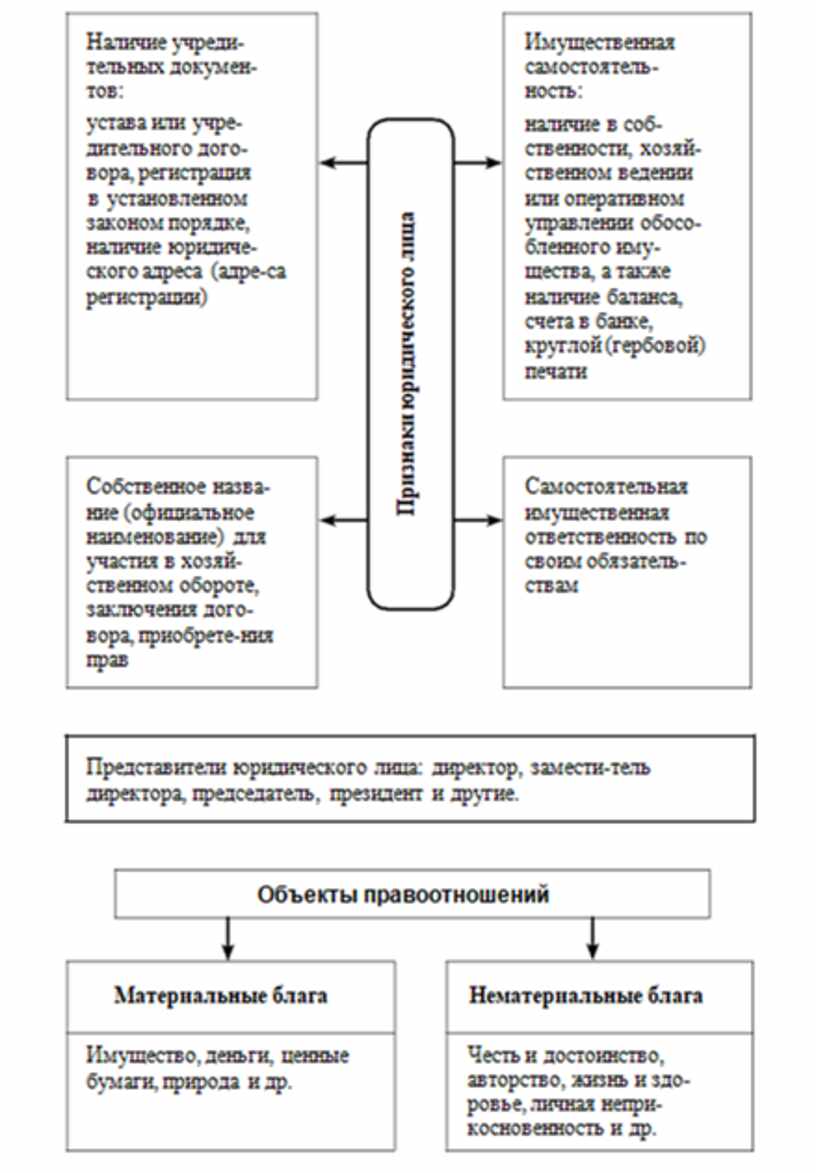 Наличие учредительных документов:

устава или учредительного договора, регистрация в установленном законом порядке, наличие юридического адреса (адре-са регистрации)

Признаки юридического лица

Имущественная самостоятельность:

наличие в собственности, хозяйственном ведении или оперативном управлении обособленного имущества, а также наличие баланса, счета в банке, круглой (гербовой) печати

Собственное название (официальное наименование) для участия в хозяйственном обороте, заключения договора, приобрете-ния прав

Самостоятельная имущественная ответственность по своим обязательствам

Представители юридического лица: директор, замести-тель директора, председатель, президент и другие.

Объекты правоотношений

Материальные блага

Имущество, деньги, ценные бумаги, природа и др.

Нематериальные блага

Честь и достоинство, авторство, жизнь и здоровье, личная неприкосновенность и др.